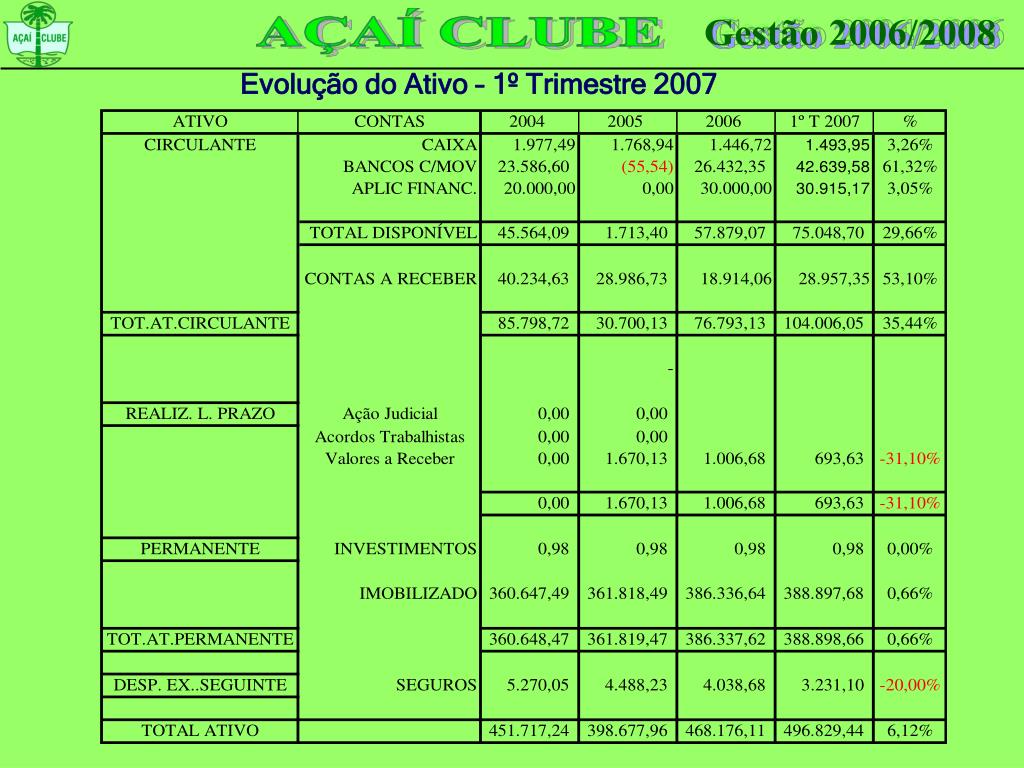 AÇAÍ CLUBE

AÇAÍ CLUBE Gestão 2006/2008

Evolução do Ativo – 1º Trimestre 2007

| ATIVO | CONTAS | 2004 | 2005 | 2006 | 1º T 2007 | % |
|---|---|---|---|---|---|---|
| CIRCULANTE | CAIXA | 1.977,49 | 1.768,94 | 1.446,72 | 1.493,95 | 3,26% |
| | BANCOS C/MOV | 23.586,60 | (55,54) | 26.432,35 | 42.639,58 | 61,32% |
| | APLIC FINANC. | 20.000,00 | 0,00 | 30.000,00 | 30.915,17 | 3,05% |
| | TOTAL DISPONÍVEL | 45.564,09 | 1.713,40 | 57.879,07 | 75.048,70 | 29,66% |
| | CONTAS A RECEBER | 40.234,63 | 28.986,73 | 18.914,06 | 28.957,35 | 53,10% |
| TOT.AT.CIRCULANTE | | 85.798,72 | 30.700,13 | 76.793,13 | 104.006,05 | 35,44% |
| | | | - | | | |
| REALIZ. L. PRAZO | Ação Judicial | 0,00 | 0,00 | | | |
| | Acordos Trabalhistas | 0,00 | 0,00 | | | |
| | Valores a Receber | 0,00 | 1.670,13 | 1.006,68 | 693,63 | -31,10% |
| | | 0,00 | 1.670,13 | 1.006,68 | 693,63 | -31,10% |
| PERMANENTE | INVESTIMENTOS | 0,98 | 0,98 | 0,98 | 0,98 | 0,00% |
| | IMOBILIZADO | 360.647,49 | 361.818,49 | 386.336,64 | 388.897,68 | 0,66% |
| TOT.AT.PERMANENTE | | 360.648,47 | 361.819,47 | 386.337,62 | 388.898,66 | 0,66% |
| DESP. EX..SEGUINTE | SEGUROS | 5.270,05 | 4.488,23 | 4.038,68 | 3.231,10 | -20,00% |
| TOTAL ATIVO | | 451.717,24 | 398.677,96 | 468.176,11 | 496.829,44 | 6,12% |